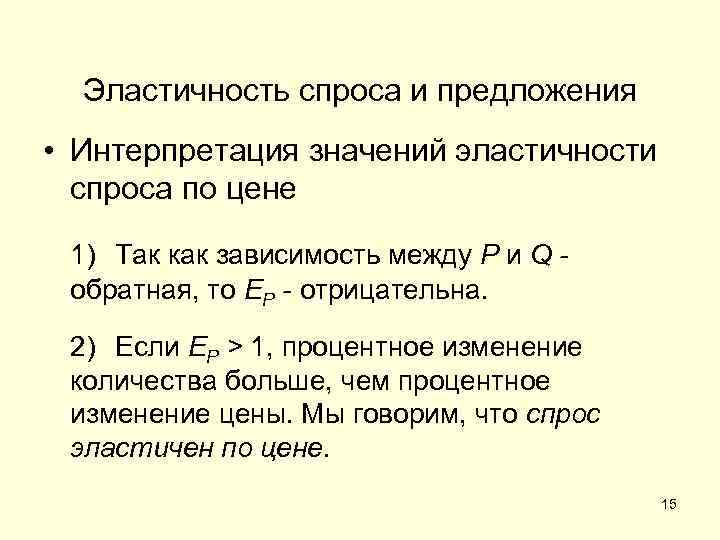 Эластичность спроса и предложения

• Интерпретация значений эластичности спроса по цене

1) Так как зависимость между P и Q - обратная, то $E_P$ - отрицательна.

2) Если $E_P > 1$, процентное изменение количества больше, чем процентное изменение цены. Мы говорим, что спрос эластичен по цене.

15